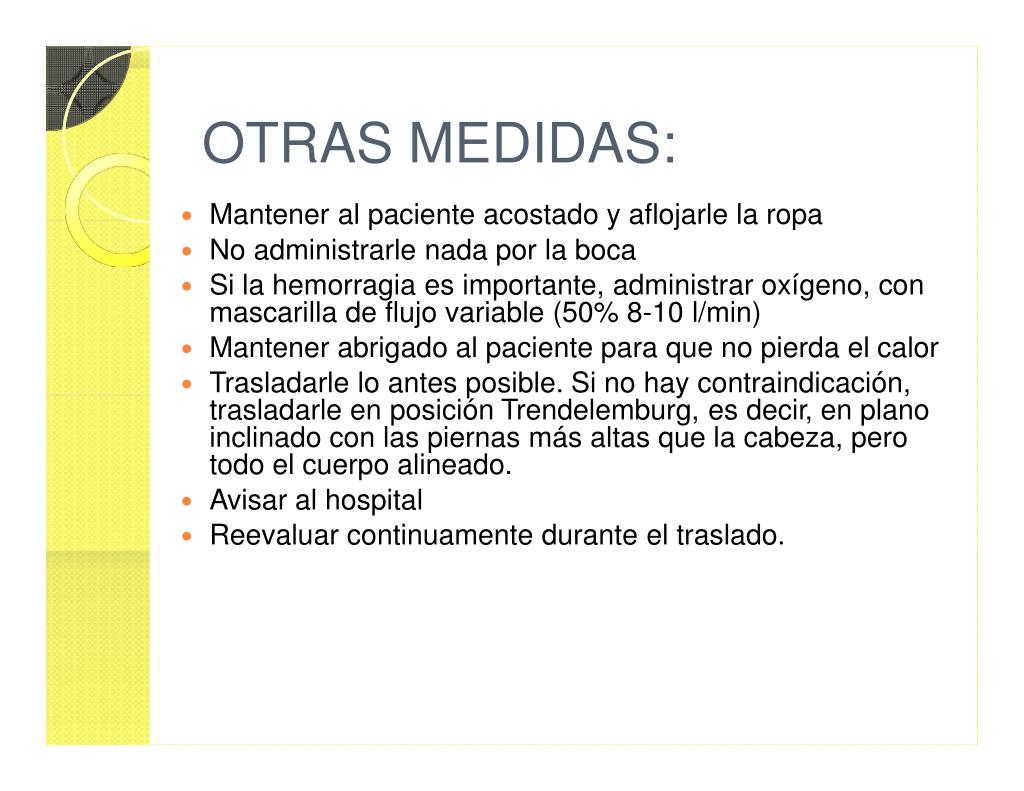 OTRAS MEDIDAS:

- Mantener al paciente acostado y aflojarle la ropa
- No administrarle nada por la boca
- Si la hemorragia es importante, administrar oxígeno, con mascarilla de flujo variable (50% 8-10 l/min)
- Mantener abrigado al paciente para que no pierda el calor
- Trasladarle lo antes posible. Si no hay contraindicación, trasladarle en posición Trendelemburg, es decir, en plano inclinado con las piernas más altas que la cabeza, pero todo el cuerpo alineado.
- Avisar al hospital
- Reevaluar continuamente durante el traslado.